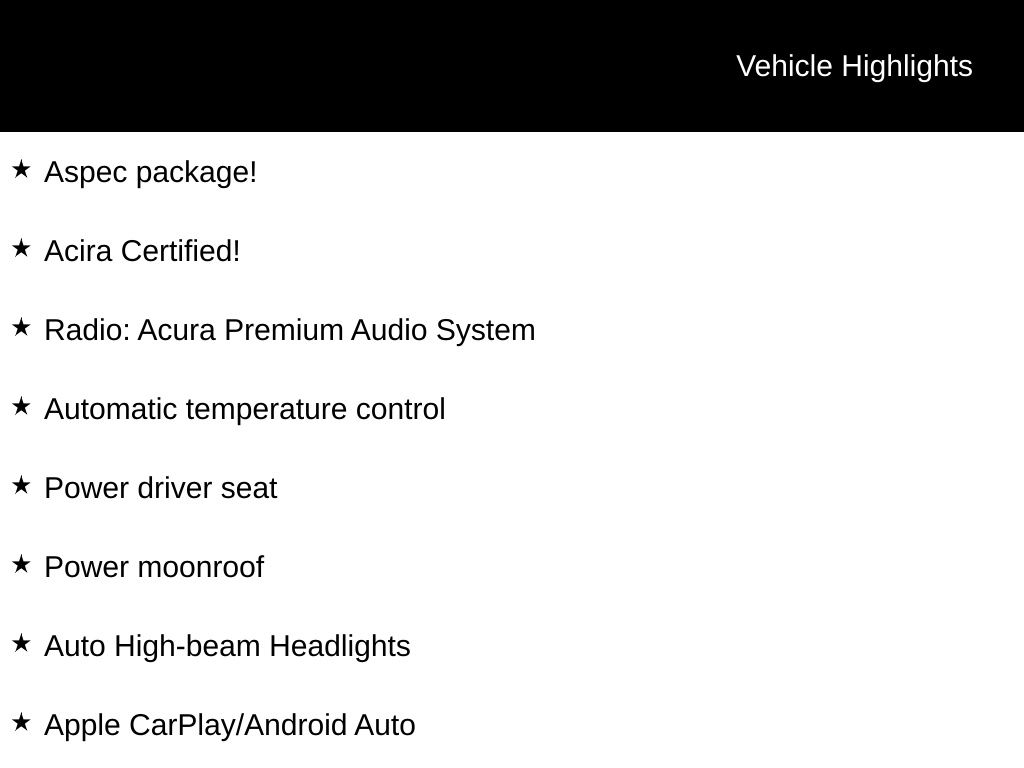 Vehicle Highlights

★ Aspec package!

★ Acira Certified!

★ Radio: Acura Premium Audio System

★ Automatic temperature control

★ Power driver seat

★ Power moonroof

★ Auto High-beam Headlights

★ Apple CarPlay/Android Auto